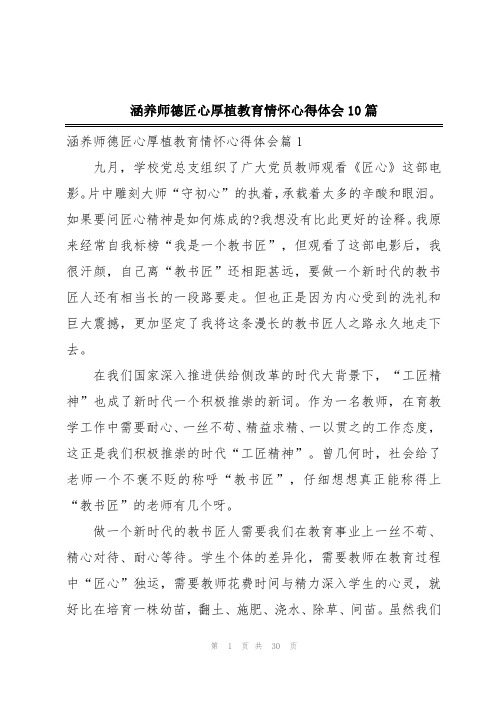 涵养师德匠心厚植教育情怀心得体会10篇

涵养师德匠心厚植教育情怀心得体会篇1

九月，学校党总支组织了广大党员教师观看《匠心》这部电影。片中雕刻大师“守初心”的执着，承载着太多的辛酸和眼泪。如果要问匠心精神是如何炼成的?我想没有比此更好的诠释。我原来经常自我标榜“我是一个教书匠”，但观看了这部电影后，我很汗颜，自己离“教书匠”还相距甚远，要做一个新时代的教书匠人还有相当长的一段路要走。但也正是因为内心受到的洗礼和巨大震撼，更加坚定了我将这条漫长的教书匠人之路永久地走下去。

在我们国家深入推进供给侧改革的时代大背景下，“工匠精神”也成了新时代一个积极推崇的新词。作为一名教师，在育教学工作中需要耐心、一丝不苟、精益求精、一以贯之的工作态度，这正是我们积极推崇的时代“工匠精神”。曾几何时，社会给了老师一个不褒不贬的称呼“教书匠”，仔细想想真正能称得上“教书匠”的老师有几个呀。

做一个新时代的教书匠人需要我们在教育事业上一丝不苟、精心对待、耐心等待。学生个体的差异化，需要教师在教育过程中“匠心”独运，需要教师花费时间与精力深入学生的心灵，就好比在培育一株幼苗，翻土、施肥、浇水、除草、间苗。虽然我们

第 1 页 共 30 页